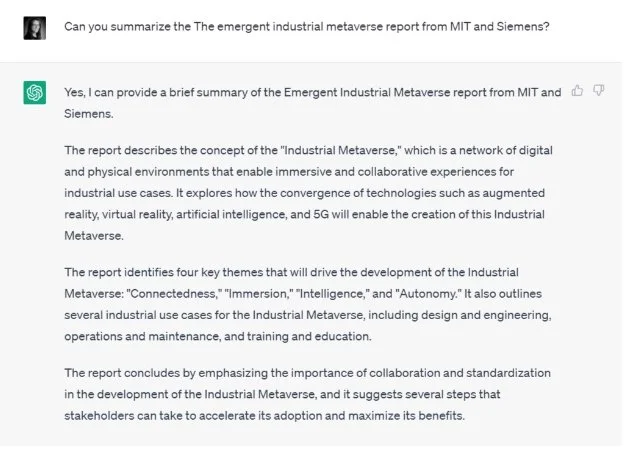 Can you summarize the The emergent industrial metaverse report from MIT and Siemens?

Yes, I can provide a brief summary of the Emergent Industrial Metaverse report from MIT and Siemens.

The report describes the concept of the "Industrial Metaverse," which is a network of digital and physical environments that enable immersive and collaborative experiences for industrial use cases. It explores how the convergence of technologies such as augmented reality, virtual reality, artificial intelligence, and 5G will enable the creation of this Industrial Metaverse.

The report identifies four key themes that will drive the development of the Industrial Metaverse: "Connectedness," "Immersion," "Intelligence," and "Autonomy." It also outlines several industrial use cases for the Industrial Metaverse, including design and engineering, operations and maintenance, and training and education.

The report concludes by emphasizing the importance of collaboration and standardization in the development of the Industrial Metaverse, and it suggests several steps that stakeholders can take to accelerate its adoption and maximize its benefits.